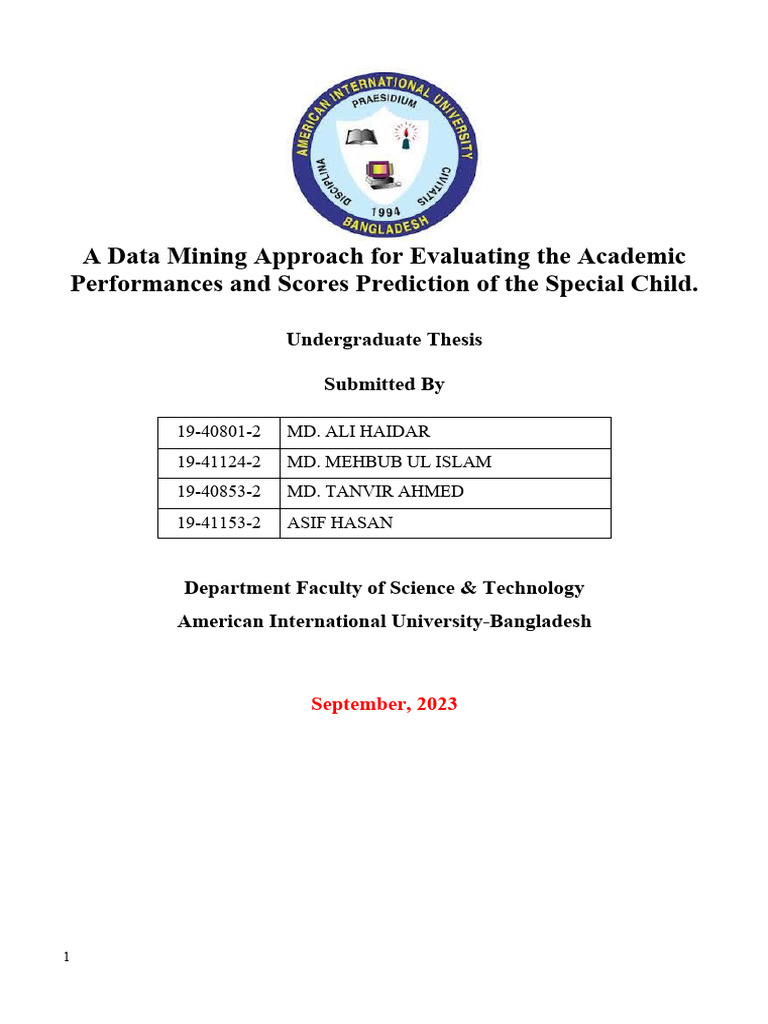 AMERICAN INTERNATIONAL UNIVERSITY
PRAESIDIUM
DISCIPLINA
CIVITATIS
1994
BANGLADESH

A Data Mining Approach for Evaluating the Academic Performances and Scores Prediction of the Special Child.

Undergraduate Thesis

Submitted By

| 19-40801-2 | MD. ALI HAIDAR |
|---|---|
| 19-41124-2 | MD. MEHBUB UL ISLAM |
| 19-40853-2 | MD. TANVIR AHMED |
| 19-41153-2 | ASIF HASAN |

Department Faculty of Science & Technology
American International University-Bangladesh

September, 2023

1